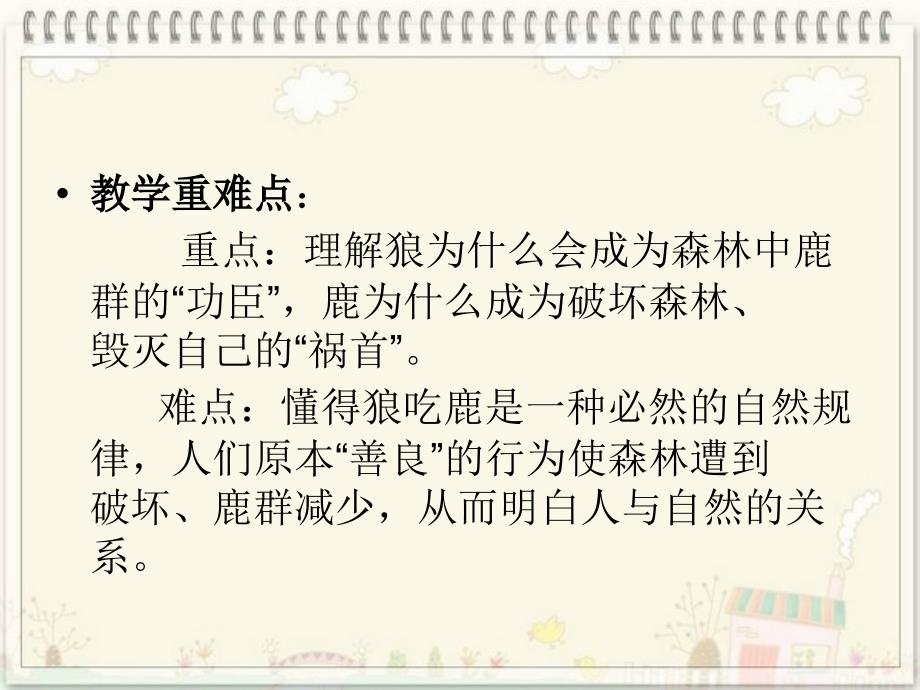 • 教学重难点：

重点：理解狼为什么会成为森林中鹿群的“功臣”，鹿为什么成为破坏森林、毁灭自己的“祸首”。

难点：懂得狼吃鹿是一种必然的自然规律，人们原本“善良”的行为使森林遭到破坏、鹿群减少，从而明白人与自然的关系。